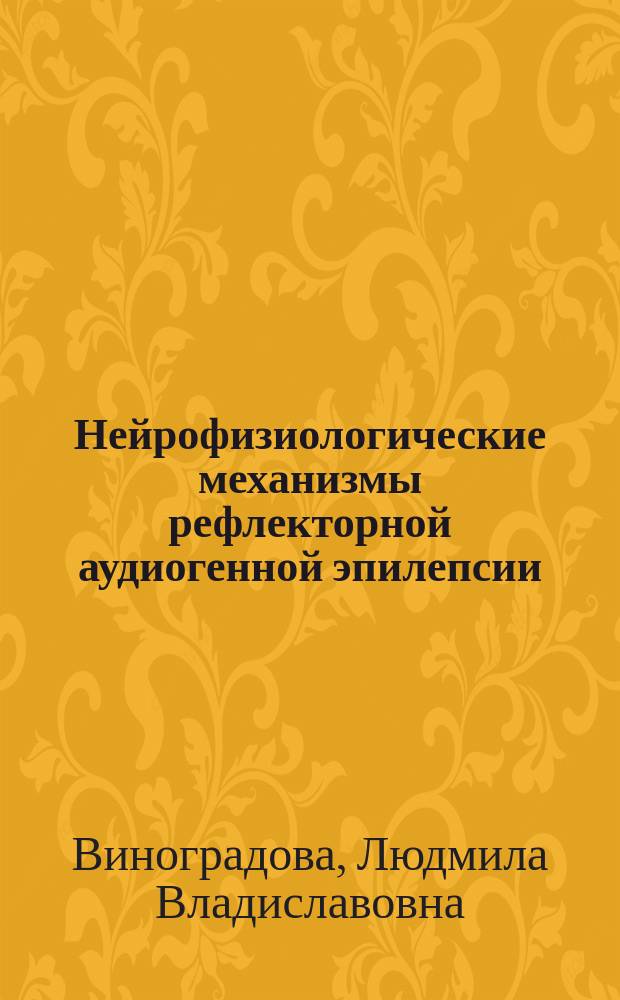 Нейрофизиологические механизмы рефлекторной аудиогенной эпилепсии

Виноградова, Людмила Владиславовна